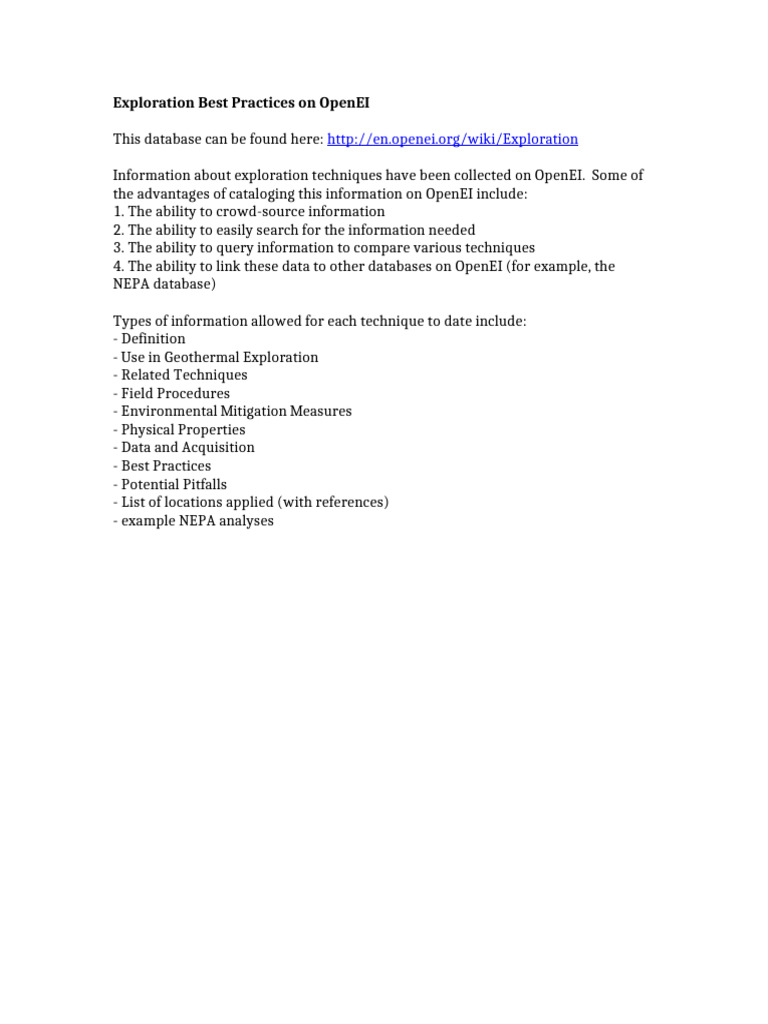 Exploration Best Practices on OpenEI

This database can be found here: http://en.openei.org/wiki/Exploration

Information about exploration techniques have been collected on OpenEI. Some of the advantages of cataloging this information on OpenEI include:
1. The ability to crowd-source information
2. The ability to easily search for the information needed
3. The ability to query information to compare various techniques
4. The ability to link these data to other databases on OpenEI (for example, the NEPA database)

Types of information allowed for each technique to date include:
- Definition
- Use in Geothermal Exploration
- Related Techniques
- Field Procedures
- Environmental Mitigation Measures
- Physical Properties
- Data and Acquisition
- Best Practices
- Potential Pitfalls
- List of locations applied (with references)
- example NEPA analyses